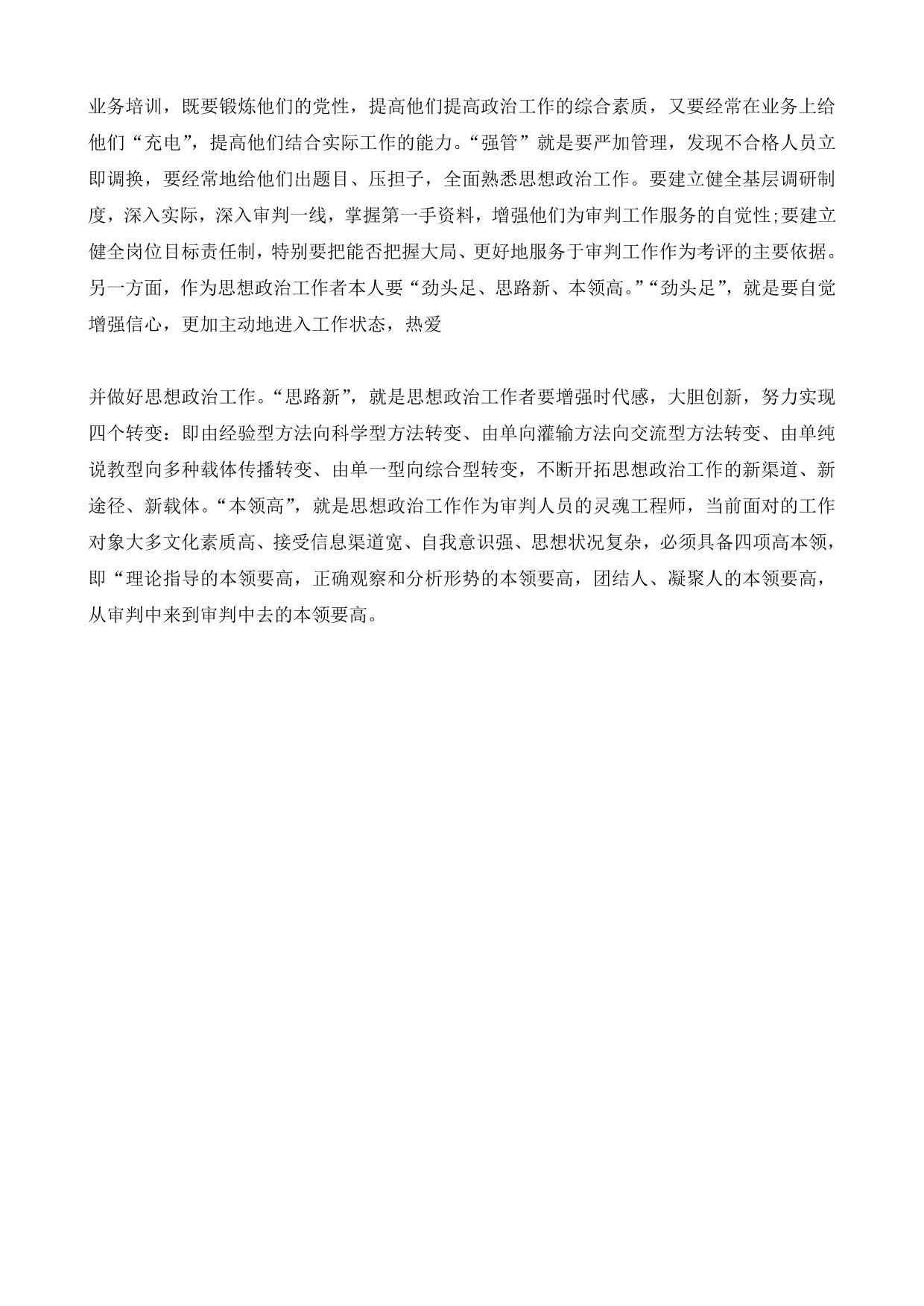 业务培训，既要锻炼他们的党性，提高他们提高政治工作的综合素质，又要经常在业务上给他们“充电”，提高他们结合实际工作的能力。“强管”就是要严加管理，发现不合格人员立即调换，要经常地给他们出题目、压担子，全面熟悉思想政治工作。要建立健全基层调研制度，深入实际，深入审判一线，掌握第一手资料，增强他们为审判工作服务的自觉性;要建立健全岗位目标责任制，特别要把能否把握大局、更好地服务于审判工作作为考评的主要依据。另一方面，作为思想政治工作者本人要“劲头足、思路新、本领高。”“劲头足”，就是要自觉增强信心，更加主动地进入工作状态，热爱

并做好思想政治工作。“思路新”，就是思想政治工作者要增强时代感，大胆创新，努力实现四个转变：即由经验型方法向科学型方法转变、由单向灌输方法向交流型方法转变、由单纯说教型向多种载体传播转变、由单一型向综合型转变，不断开拓思想政治工作的新渠道、新途径、新载体。“本领高”，就是思想政治工作作为审判人员的灵魂工程师，当前面对的工作对象大多文化素质高、接受信息渠道宽、自我意识强、思想状况复杂，必须具备四项高本领，即“理论指导的本领要高，正确观察和分析形势的本领要高，团结人、凝聚人的本领要高，从审判中来到审判中去的本领要高。